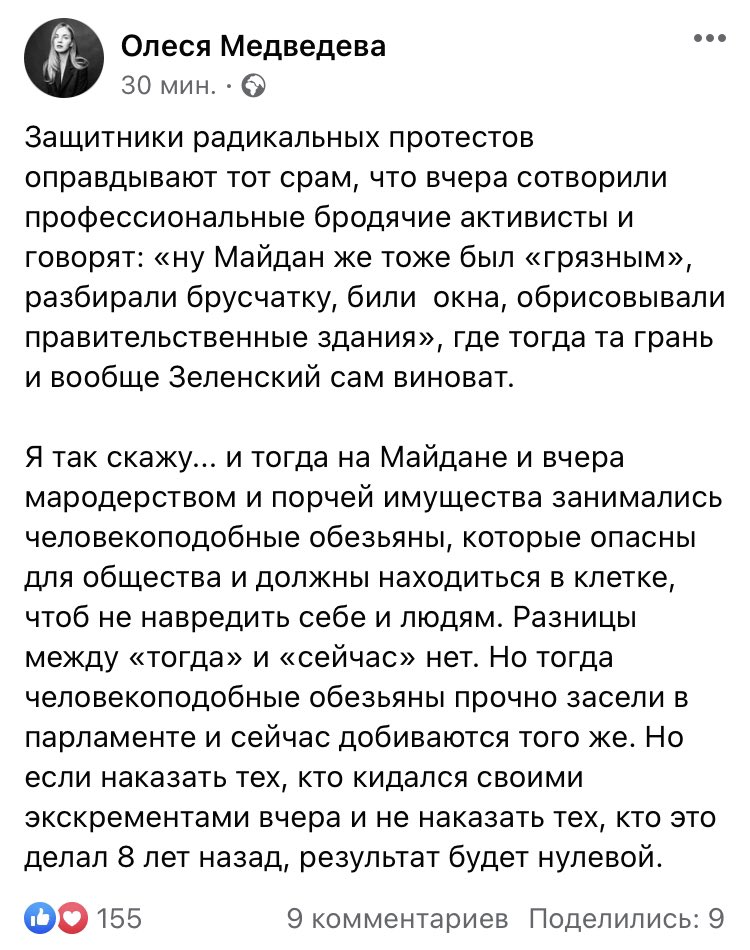 Олеся Медведева
30 мин. ·

Защитники радикальных протестов оправдывают тот срам, что вчера сотворили профессиональные бродячие активисты и говорят: «ну Майдан же тоже был «грязным», разбирали брусчатку, били окна, обрисовывали правительственные здания», где тогда та грань и вообще Зеленский сам виноват.

Я так скажу... и тогда на Майдане и вчера мародерством и порчей имущества занимались человекоподобные обезьяны, которые опасны для общества и должны находиться в клетке, чтоб не навредить себе и людям. Разницы между «тогда» и «сейчас» нет. Но тогда человекоподобные обезьяны прочно засели в парламенте и сейчас добиваются того же. Но если наказать тех, кто кидался своими экскрементами вчера и не наказать тех, кто это делал 8 лет назад, результат будет нулевой.

155 9 комментариев Поделились: 9